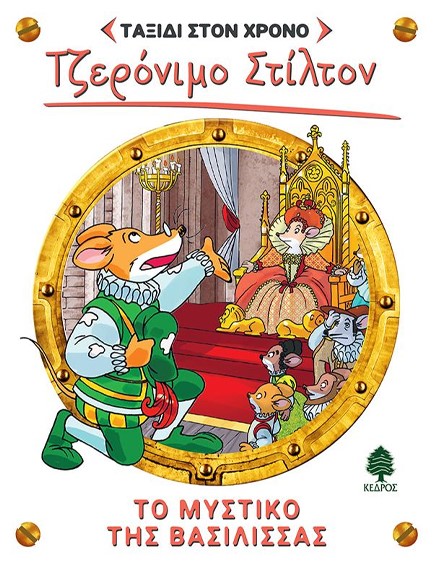 ΤΑΞΙΔΙ ΣΤΟΝ ΧΡΟΝΟ

Τζερόνιμο Στίλτον

ΚΕΔΡΟΣ

ΤΟ ΜΥΣΤΙΚΟ ΤΗΣ ΒΑΣΙΛΙΣΣΑΣ